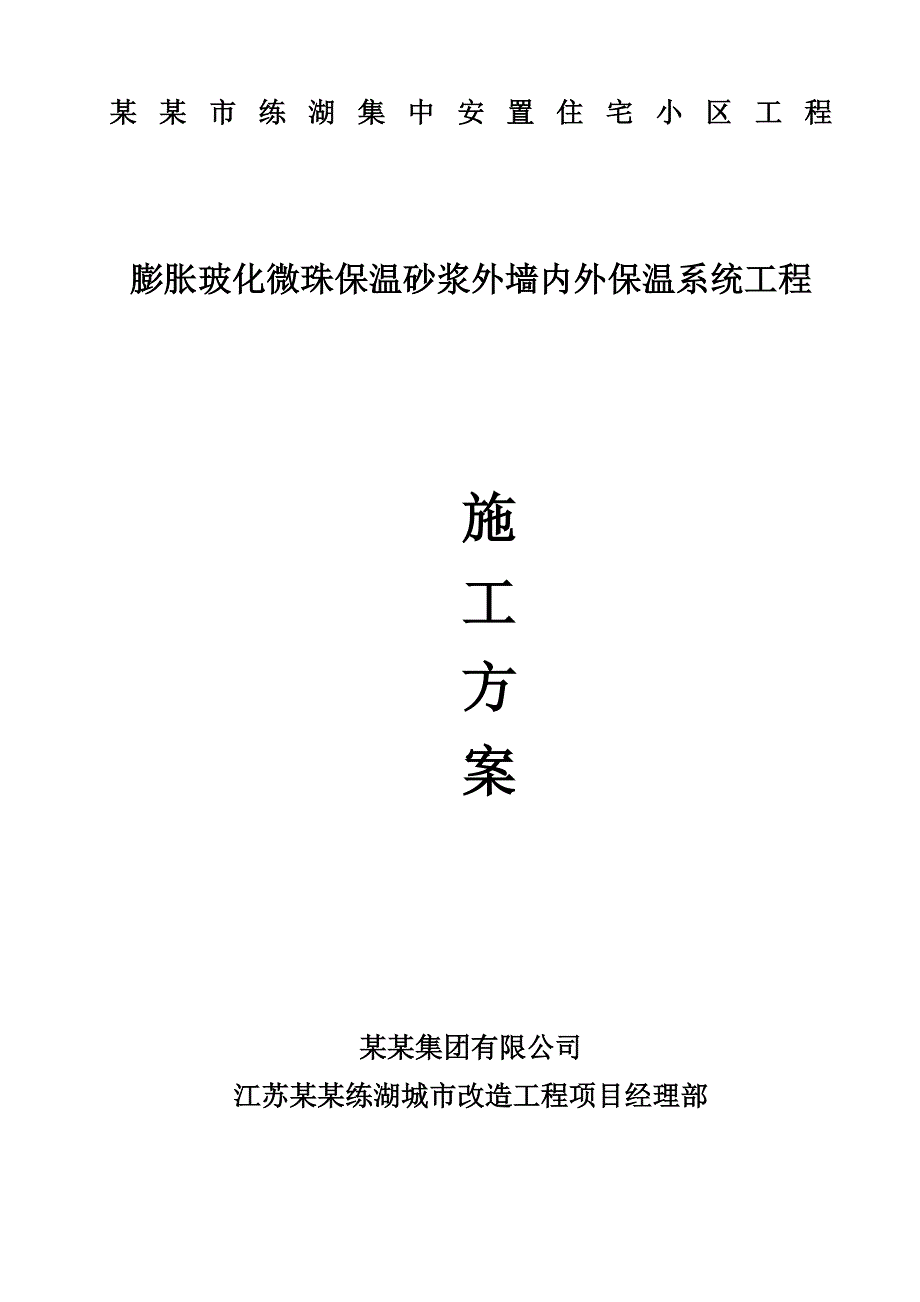 某某市练湖集中安置住宅小区工程

膨胀玻化微珠保温砂浆外墙内外保温系统工程

施

工

方

案

某某集团有限公司

江苏某某练湖城市改造工程项目经理部